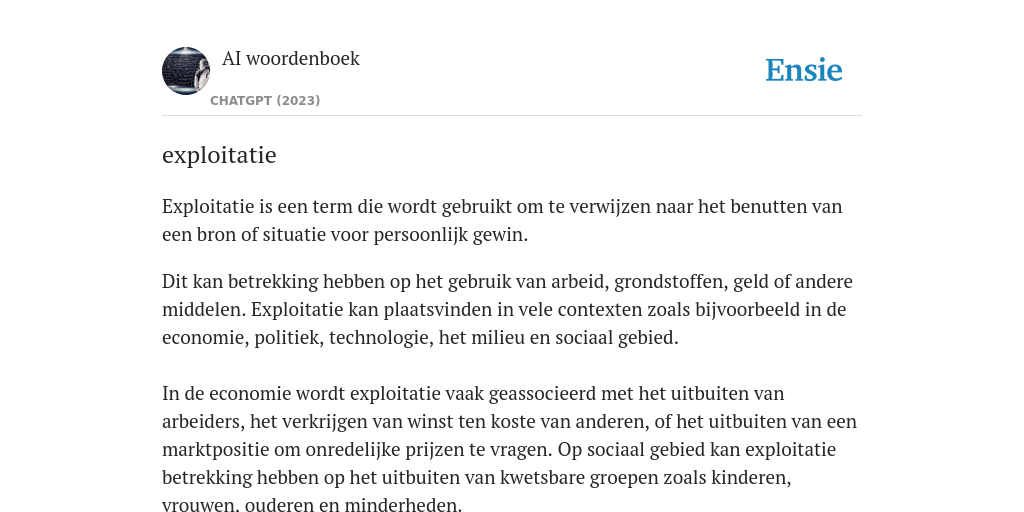 AI woordenboek
CHATGPT (2023)
Ensie

exploitatie

Exploitatie is een term die wordt gebruikt om te verwijzen naar het benutten van een bron of situatie voor persoonlijk gewin.

Dit kan betrekking hebben op het gebruik van arbeid, grondstoffen, geld of andere middelen. Exploitatie kan plaatsvinden in vele contexten zoals bijvoorbeeld in de economie, politiek, technologie, het milieu en sociaal gebied.

In de economie wordt exploitatie vaak geassocieerd met het uitbuiten van arbeiders, het verkrijgen van winst ten koste van anderen, of het uitbuiten van een marktpositie om onredelijke prijzen te vragen. Op sociaal gebied kan exploitatie betrekking hebben op het uitbuiten van kwetsbare groepen zoals kinderen, vrouwen, ouderen en minderheden.